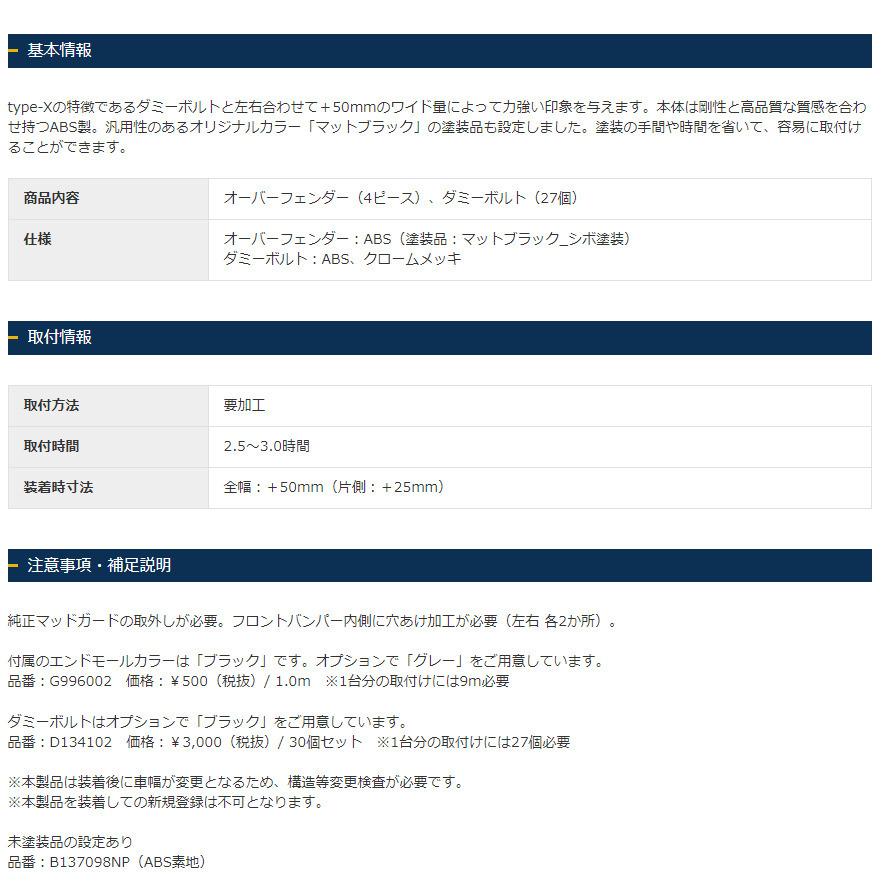 基本情報

type-Xの特徴であるダミーボルトと左右合わせて＋50mmのワイド量によって力強い印象を与えます。本体は剛性と高品質な質感を合わせ持つABS製。汎用性のあるオリジナルカラー「マットブラック」の塗装品も設定しました。塗装の手間や時間を省いて、容易に取付けることができます。

| 商品内容 | オーバーフェンダー（4ピース）、ダミーボルト（27個） |
|---|---|
| 仕様 | オーバーフェンダー：ABS（塗装品：マットブラック_シボ塗装）<br>ダミーボルト：ABS、クロームメッキ |

取付情報

| 取付方法 | 要加工 |
|---|---|
| 取付時間 | 2.5～3.0時間 |
| 装着時寸法 | 全幅：＋50mm（片側：＋25mm） |

注意事項・補足説明

純正マッドガードの取外しが必要。フロントバンパー内側に穴あけ加工が必要（左右 各2か所）。

付属のエンドモールカラーは「ブラック」です。オプションで「グレー」をご用意しています。
品番：G996002　価格：￥500（税抜）/ 1.0m　※1台分の取付けには9m必要

ダミーボルトはオプションで「ブラック」をご用意しています。
品番：D134102　価格：￥3,000（税抜）/ 30個セット　※1台分の取付けには27個必要

※本製品は装着後に車幅が変更となるため、構造等変更検査が必要です。
※本製品を装着しての新規登録は不可となります。

未塗装品の設定あり
品番：B137098NP（ABS素地）